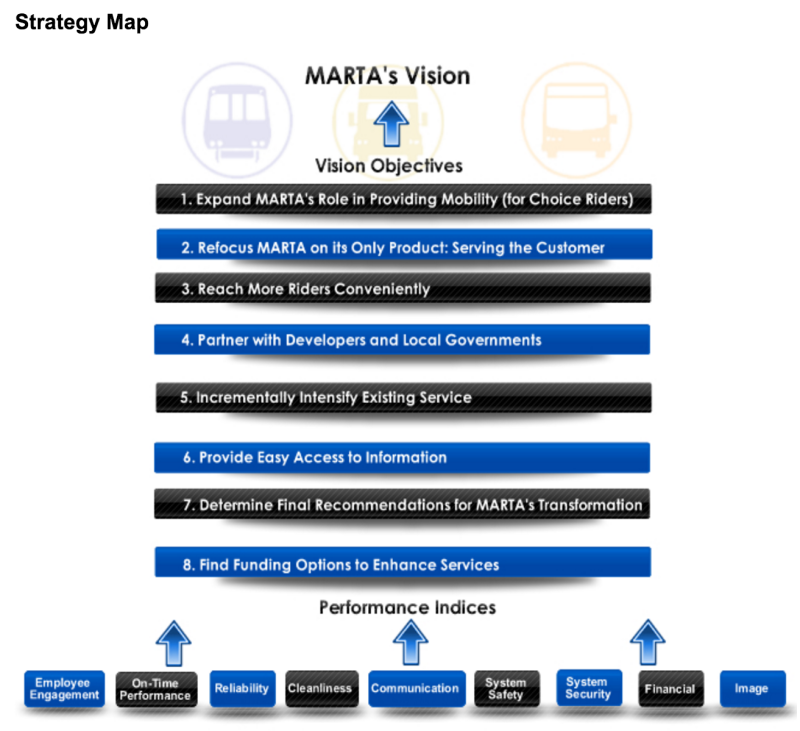 Strategy Map

MARTA's Vision

Vision Objectives

1. Expand MARTA's Role in Providing Mobility (for Choice Riders)

2. Refocus MARTA on its Only Product: Serving the Customer

3. Reach More Riders Conveniently

4. Partner with Developers and Local Governments

5. Incrementally Intensify Existing Service

6. Provide Easy Access to Information

7. Determine Final Recommendations for MARTA's Transformation

8. Find Funding Options to Enhance Services

Performance Indices

Employee Engagement

On-Time Performance

Reliability

Cleanliness

Communication

System Safety

System Security

Financial

Image